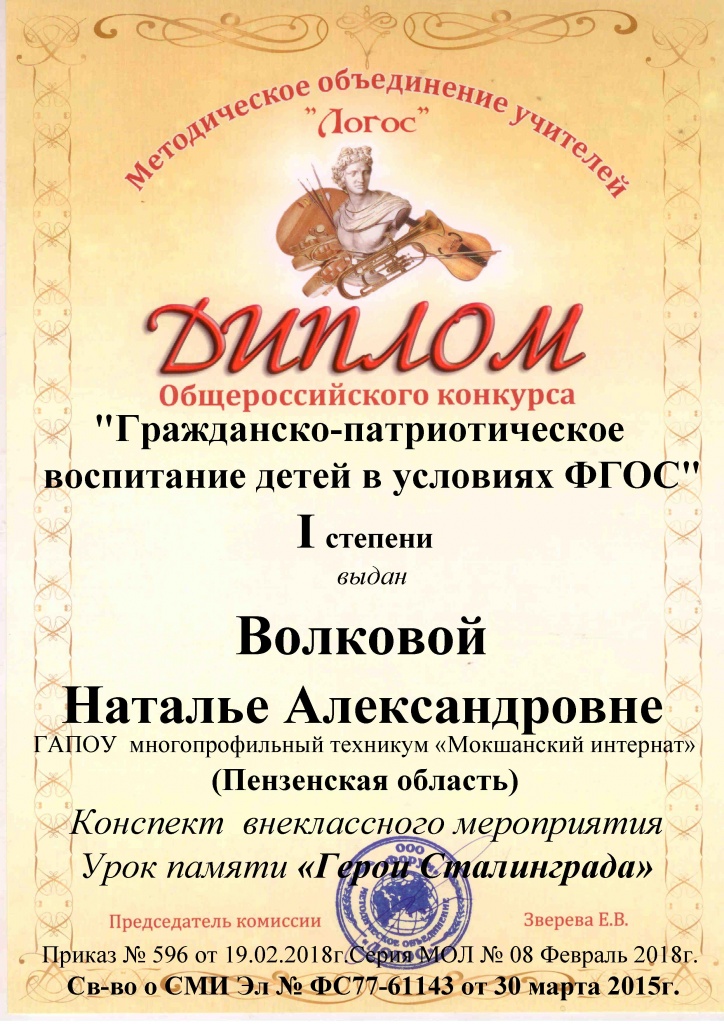 Методическое объединение учителей
"Логос"

ДИПЛОМ
Общероссийского конкурса
"Гражданско-патриотическое воспитание детей в условиях ФГОС"
I степени
выдан

Волковой
Наталье Александровне
ГАПОУ многопрофильный техникум «Мокшанский интернат»
(Пензенская область)
Конспект внеклассного мероприятия
Урок памяти «Герои Сталинграда»

Председатель комиссии Зверева Е.В.

Приказ № 596 от 19.02.2018г. Серия МОЛ № 08 Февраль 2018г.
Св-во о СМИ Эл № ФС77-61143 от 30 марта 2015г.